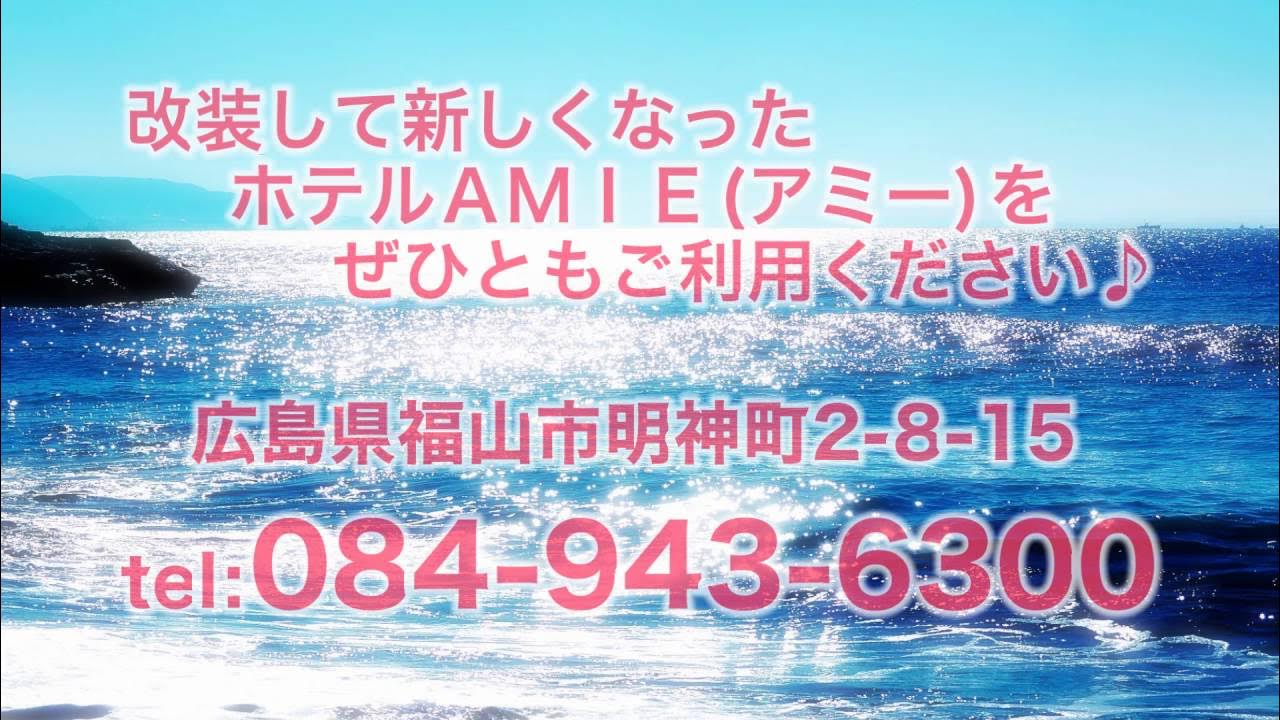 改装して新しくなった
ホテルＡＭＩＥ(アミー)を
ぜひともご利用ください♪

広島県福山市明神町2-8-15

tel:084-943-6300